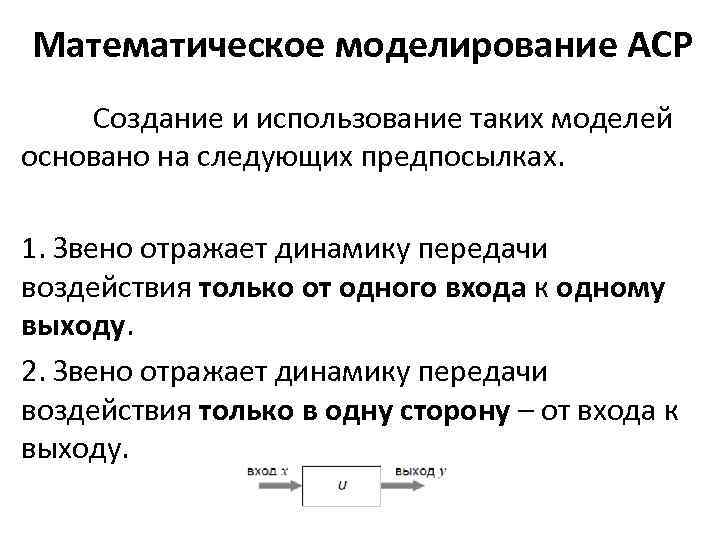 Математическое моделирование АСР

Создание и использование таких моделей основано на следующих предпосылках.

1. Звено отражает динамику передачи воздействия только от одного входа к одному выходу.

2. Звено отражает динамику передачи воздействия только в одну сторону – от входа к выходу.

вход $x$

$u$

выход $y$